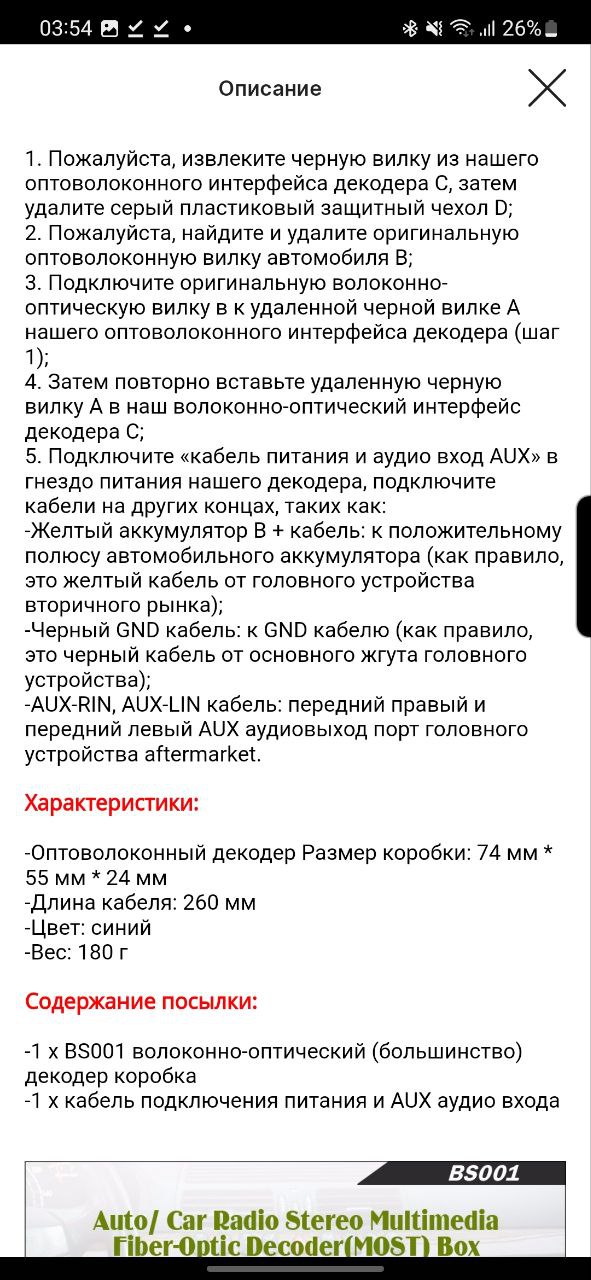 03:54 26%

Описание

1. Пожалуйста, извлеките черную вилку из нашего оптоволоконного интерфейса декодера C, затем удалите серый пластиковый защитный чехол D;
2. Пожалуйста, найдите и удалите оригинальную оптоволоконную вилку автомобиля B;
3. Подключите оригинальную волоконно-оптическую вилку в к удаленной черной вилке A нашего оптоволоконного интерфейса декодера (шаг 1);
4. Затем повторно вставьте удаленную черную вилку A в наш волоконно-оптический интерфейс декодера C;
5. Подключите «кабель питания и аудио вход AUX» в гнездо питания нашего декодера, подключите кабели на других концах, таких как:
-Желтый аккумулятор B + кабель: к положительному полюсу автомобильного аккумулятора (как правило, это желтый кабель от головного устройства вторичного рынка);
-Черный GND кабель: к GND кабелю (как правило, это черный кабель от основного жгута головного устройства);
-AUX-RIN, AUX-LIN кабель: передний правый и передний левый AUX аудиовыход порт головного устройства aftermarket.

Характеристики:

-Оптоволоконный декодер Размер коробки: 74 мм * 55 мм * 24 мм
-Длина кабеля: 260 мм
-Цвет: синий
-Вес: 180 г

Содержание посылки:

-1 x BS001 волоконно-оптический (большинство) декодер коробка
-1 x кабель подключения питания и AUX аудио входа

BS001
Auto/ Car Radio Stereo Multimedia
Fiber-Optic Decoder(MOST) Box